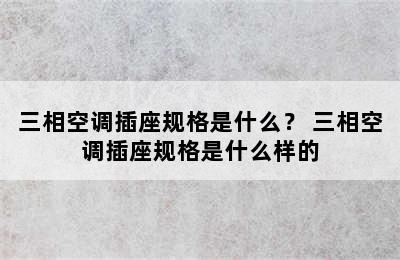 三相空调插座规格是什么？ 三相空调插座规格是什么样的